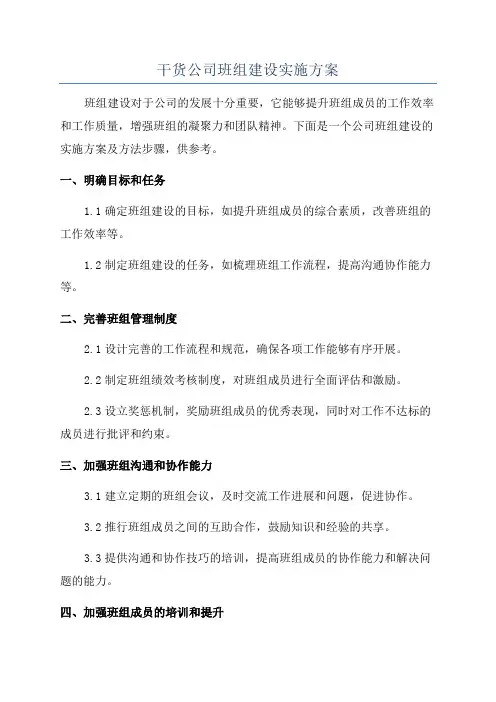 干货公司班组建设实施方案

班组建设对于公司的发展十分重要，它能够提升班组成员的工作效率和工作质量，增强班组的凝聚力和团队精神。下面是一个公司班组建设的实施方案及方法步骤，供参考。

一、明确目标和任务

1.1 确定班组建设的目标，如提升班组成员的综合素质，改善班组的工作效率等。

1.2 制定班组建设的任务，如梳理班组工作流程，提高沟通协作能力等。

二、完善班组管理制度

2.1 设计完善的工作流程和规范，确保各项工作能够有序开展。

2.2 制定班组绩效考核制度，对班组成员进行全面评估和激励。

2.3 设立奖惩机制，奖励班组成员的优秀表现，同时对工作不达标的成员进行批评和约束。

三、加强班组沟通和协作能力

3.1 建立定期的班组会议，及时交流工作进展和问题，促进协作。

3.2 推行班组成员之间的互助合作，鼓励知识和经验的共享。

3.3 提供沟通和协作技巧的培训，提高班组成员的协作能力和解决问题的能力。

四、加强班组成员的培训和提升